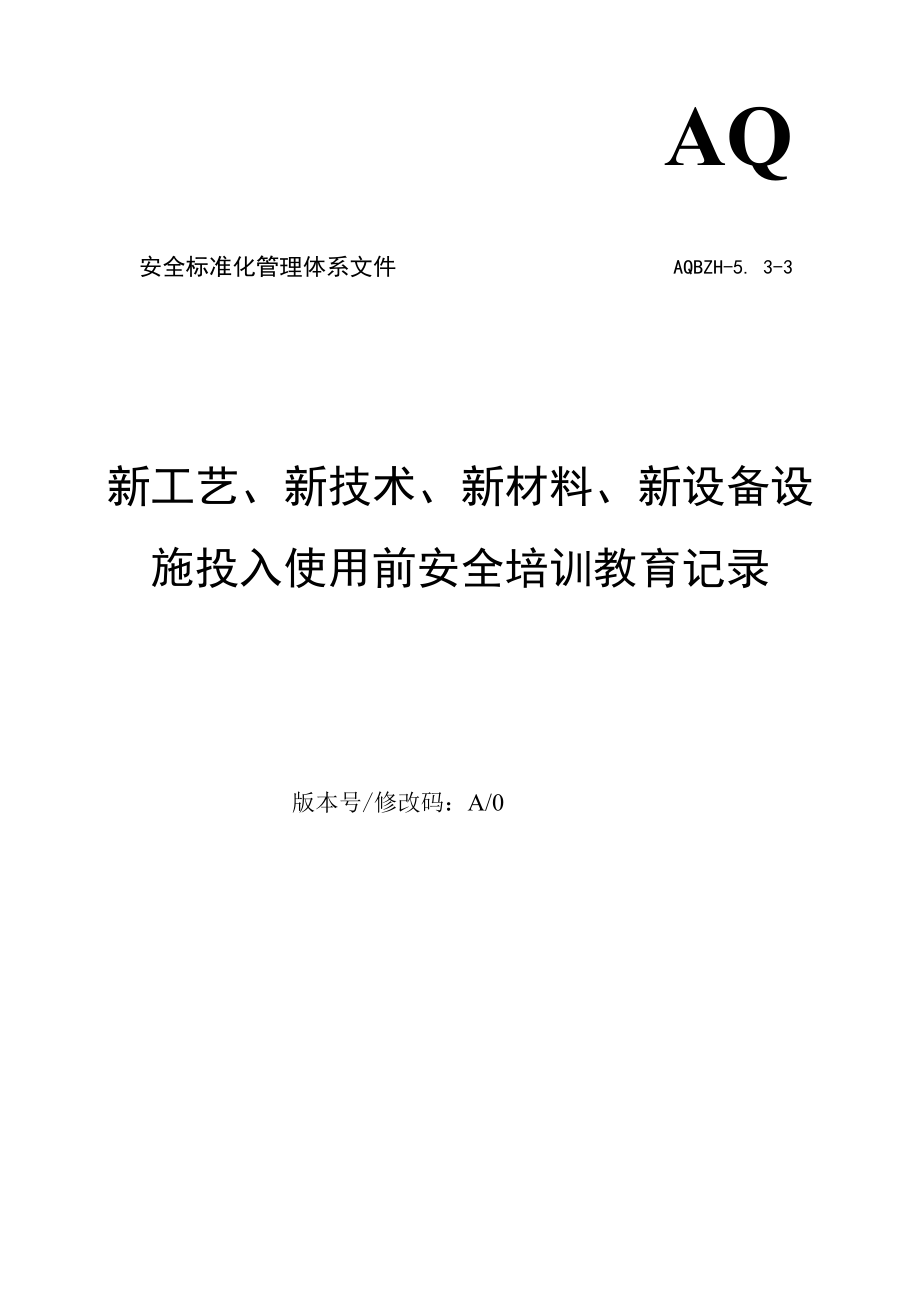 AQ

安全标准化管理体系文件 AQBZH-5. 3-3

新工艺、新技术、新材料、新设备设施投入使用前安全培训教育记录

版本号/修改码：A/0